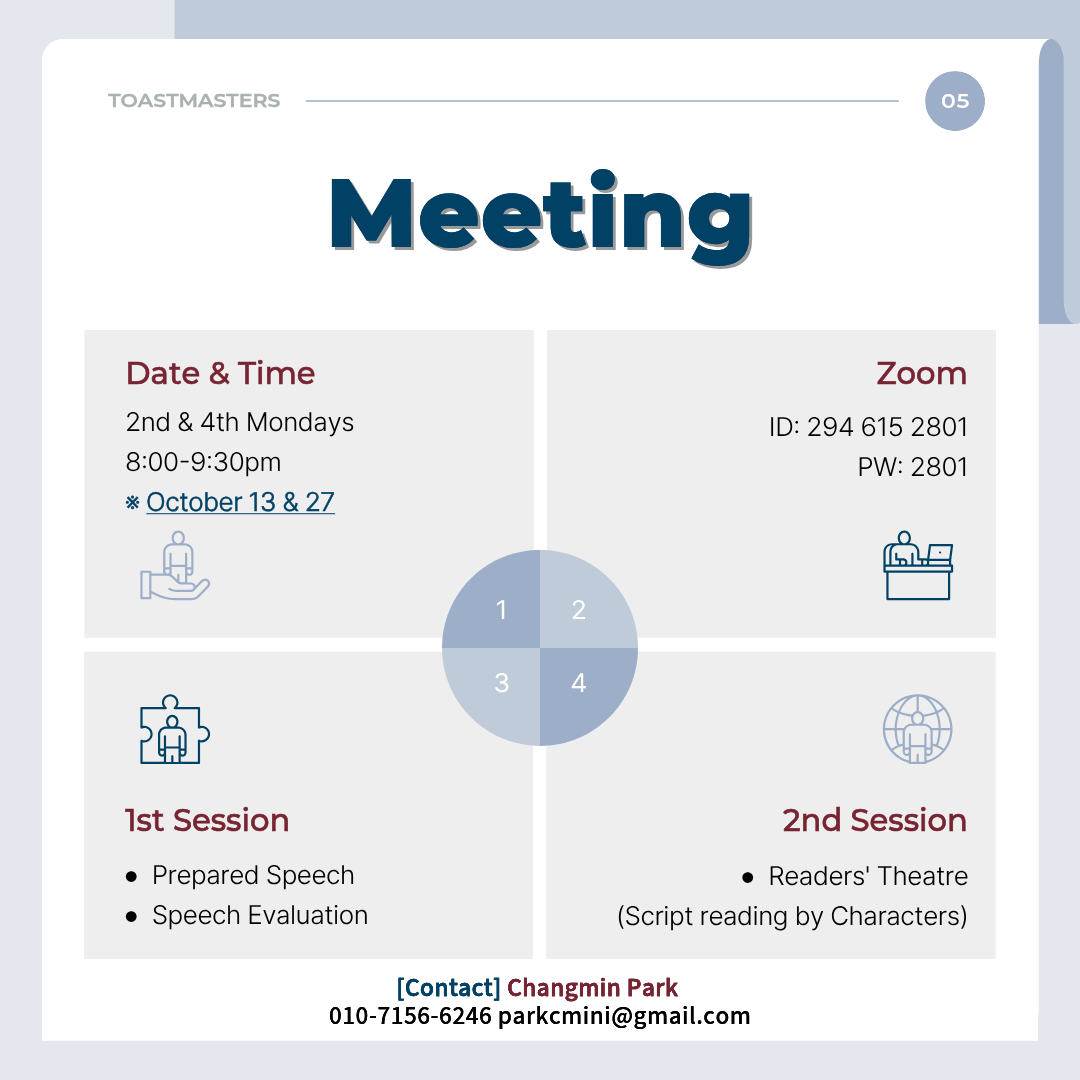 TOASTMASTERS

05

Meeting

Date & Time

2nd & 4th Mondays
8:00-9:30pm
※ October 13 & 27

Zoom

ID: 294 615 2801
PW: 2801

1 2 3 4

1st Session

● Prepared Speech
● Speech Evaluation

2nd Session

● Readers' Theatre
(Script reading by Characters)

[Contact] Changmin Park
010-7156-6246 parkcmini@gmail.com